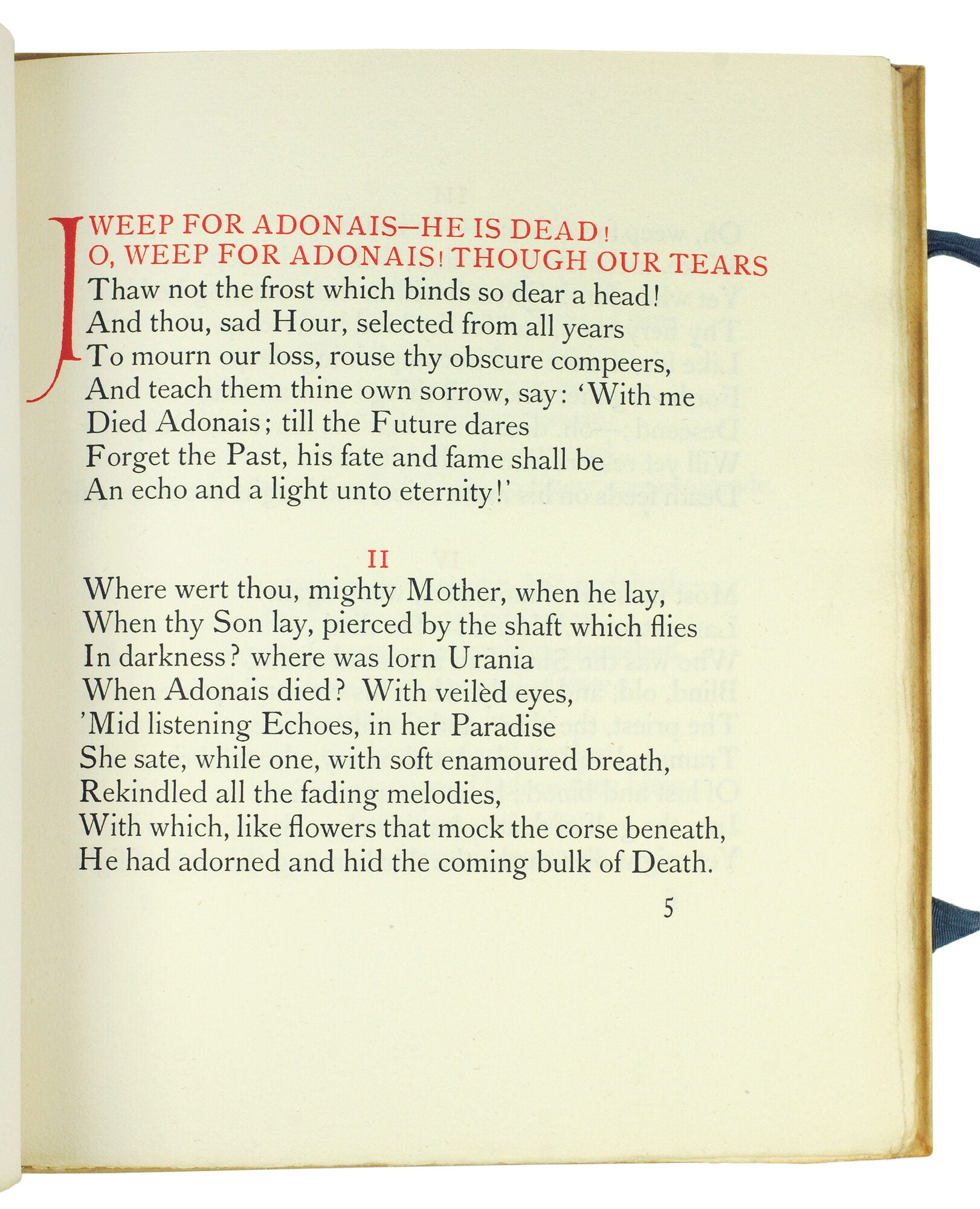 I WEEP FOR ADONAIS—HE IS DEAD!
O, WEEP FOR ADONAIS! THOUGH OUR TEARS
Thaw not the frost which binds so dear a head!
And thou, sad Hour, selected from all years
To mourn our loss, rouse thy obscure compeers,
And teach them thine own sorrow, say: 'With me
Died Adonais; till the Future dares
Forget the Past, his fate and fame shall be
An echo and a light unto eternity!'

II

Where wert thou, mighty Mother, when he lay,
When thy Son lay, pierced by the shaft which flies
In darkness? where was lorn Urania
When Adonais died? With veilèd eyes,
'Mid listening Echoes, in her Paradise
She sate, while one, with soft enamoured breath,
Rekindled all the fading melodies,
With which, like flowers that mock the corse beneath,
He had adorned and hid the coming bulk of Death.

5